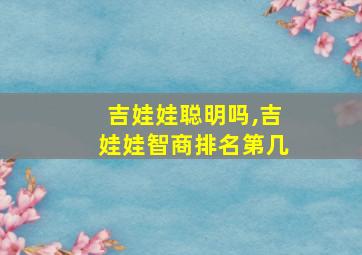 吉娃娃聪明吗,吉娃娃智商排名第几